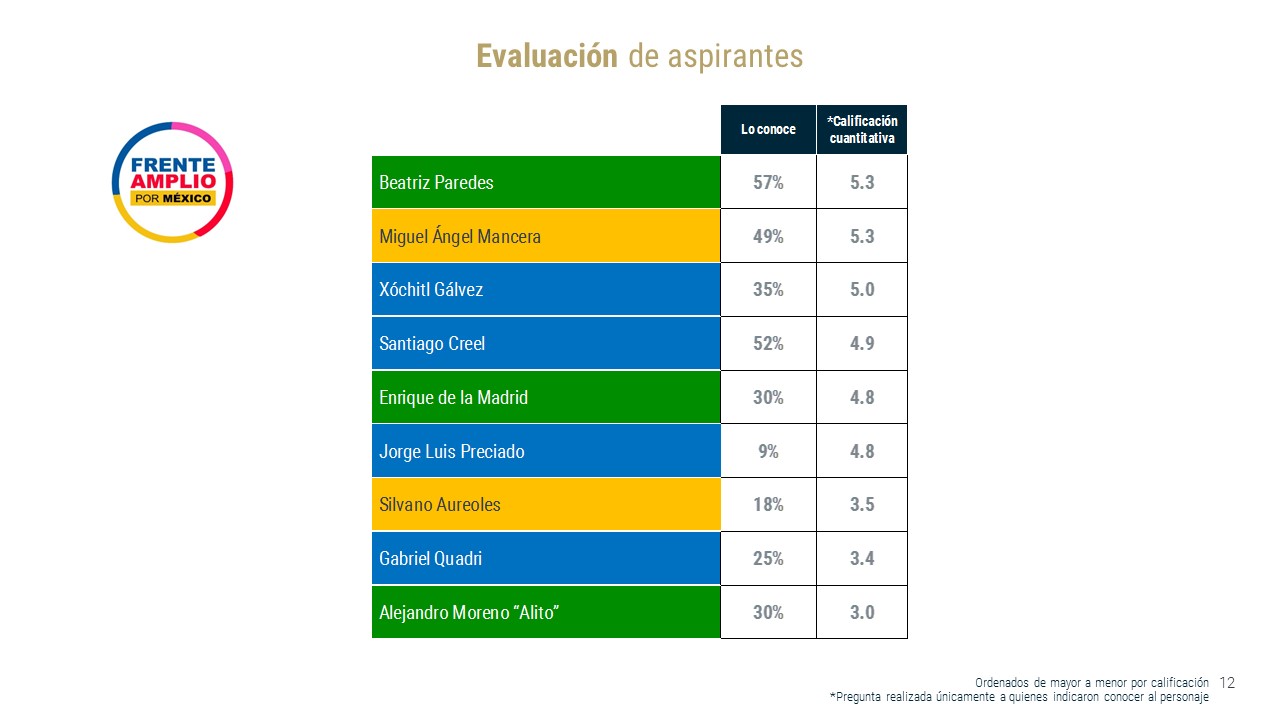 Evaluación de aspirantes

FRENTE
AMPLIO
POR MÉXICO

|  | Lo conoce | *Calificación cuantitativa |
|---|---|---|
| Beatriz Paredes | 57% | 5.3 |
| Miguel Ángel Mancera | 49% | 5.3 |
| Xóchitl Gálvez | 35% | 5.0 |
| Santiago Creel | 52% | 4.9 |
| Enrique de la Madrid | 30% | 4.8 |
| Jorge Luis Preciado | 9% | 4.8 |
| Silvano Aureoles | 18% | 3.5 |
| Gabriel Quadri | 25% | 3.4 |
| Alejandro Moreno "Alito" | 30% | 3.0 |

Ordenados de mayor a menor por calificación
*Pregunta realizada únicamente a quienes indicaron conocer al personaje

12